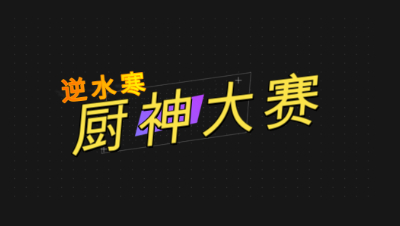 逆水寒
厨神大赛